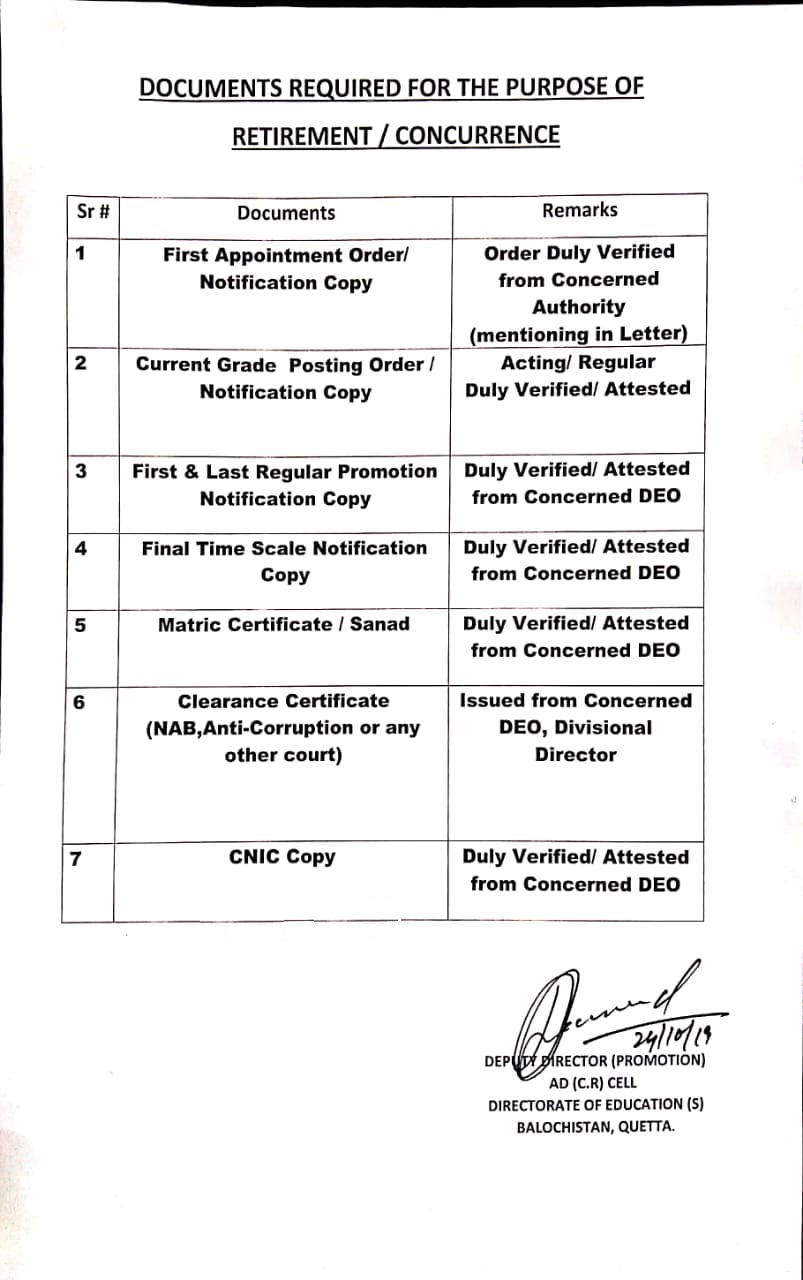 DOCUMENTS REQUIRED FOR THE PURPOSE OF RETIREMENT / CONCURRENCE

| Sr # | Documents | Remarks |
|---|---|---|
| 1 | First Appointment Order/ Notification Copy | Order Duly Verified from Concerned Authority (mentioning in Letter) |
| 2 | Current Grade Posting Order / Notification Copy | Acting/ Regular Duly Verified/ Attested |
| 3 | First & Last Regular Promotion Notification Copy | Duly Verified/ Attested from Concerned DEO |
| 4 | Final Time Scale Notification Copy | Duly Verified/ Attested from Concerned DEO |
| 5 | Matric Certificate / Sanad | Duly Verified/ Attested from Concerned DEO |
| 6 | Clearance Certificate (NAB,Anti-Corruption or any other court) | Issued from Concerned DEO, Divisional Director |
| 7 | CNIC Copy | Duly Verified/ Attested from Concerned DEO |

24/10/19
DEPUTY DIRECTOR (PROMOTION)
AD (C.R) CELL
DIRECTORATE OF EDUCATION (S)
BALOCHISTAN, QUETTA.